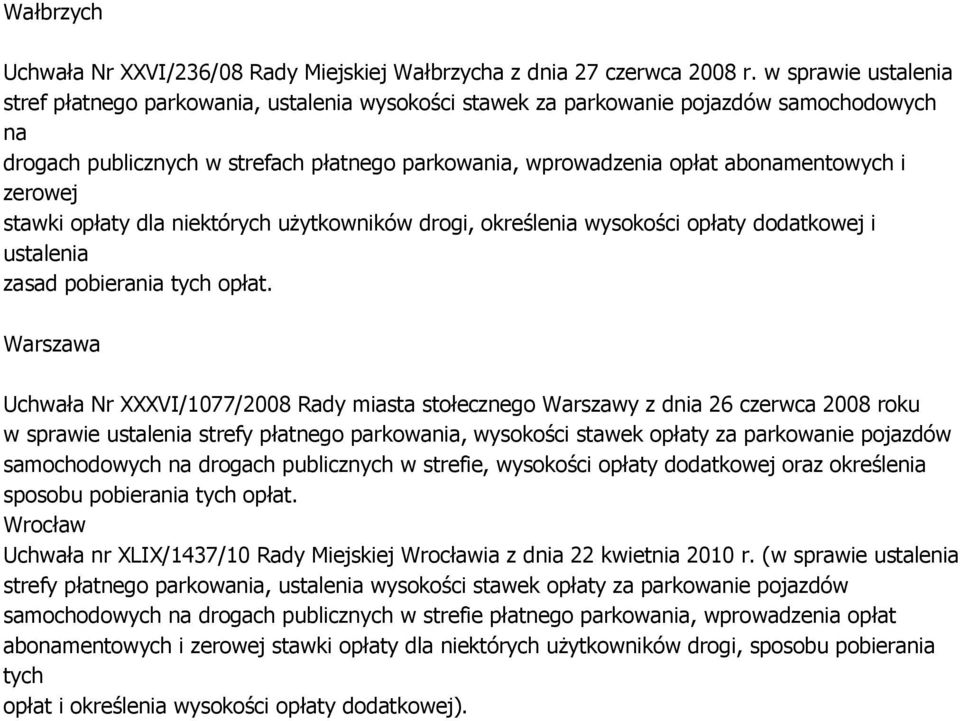 Wałbrzych

Uchwała Nr XXVI/236/08 Rady Miejskiej Wałbrzycha z dnia 27 czerwca 2008 r. w sprawie ustalenia stref płatnego parkowania, ustalenia wysokości stawek za parkowanie pojazdów samochodowych na drogach publicznych w strefach płatnego parkowania, wprowadzenia opłat abonamentowych i zerowej stawki opłaty dla niektórych użytkowników drogi, określenia wysokości opłaty dodatkowej i ustalenia zasad pobierania tych opłat.

Warszawa

Uchwała Nr XXXVI/1077/2008 Rady miasta stołecznego Warszawy z dnia 26 czerwca 2008 roku w sprawie ustalenia strefy płatnego parkowania, wysokości stawek opłaty za parkowanie pojazdów samochodowych na drogach publicznych w strefie, wysokości opłaty dodatkowej oraz określenia sposobu pobierania tych opłat.
Wrocław
Uchwała nr XLIX/1437/10 Rady Miejskiej Wrocławia z dnia 22 kwietnia 2010 r. (w sprawie ustalenia strefy płatnego parkowania, ustalenia wysokości stawek opłaty za parkowanie pojazdów samochodowych na drogach publicznych w strefie płatnego parkowania, wprowadzenia opłat abonamentowych i zerowej stawki opłaty dla niektórych użytkowników drogi, sposobu pobierania tych opłat i określenia wysokości opłaty dodatkowej).